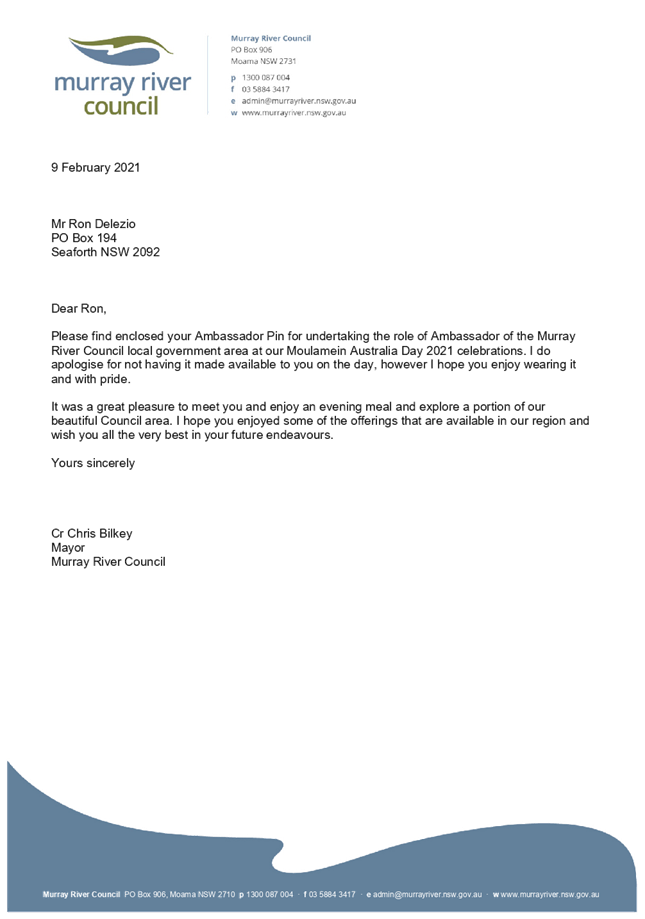 murray river council

Murray River Council
PO Box 906
Moama NSW 2731

p 1300 087 004
f 03 5884 3417
e admin@murrayriver.nsw.gov.au
w www.murrayriver.nsw.gov.au

9 February 2021

Mr Ron Delezio
PO Box 194
Seaforth NSW 2092

Dear Ron,

Please find enclosed your Ambassador Pin for undertaking the role of Ambassador of the Murray River Council local government area at our Moulamein Australia Day 2021 celebrations. I do apologise for not having it made available to you on the day, however I hope you enjoy wearing it and with pride.

It was a great pleasure to meet you and enjoy an evening meal and explore a portion of our beautiful Council area. I hope you enjoyed some of the offerings that are available in our region and wish you all the very best in your future endeavours.

Yours sincerely

Cr Chris Bilkey
Mayor
Murray River Council

Murray River Council PO Box 906, Moama NSW 2710 p 1300 087 004 · f 03 5884 3417 · e admin@murrayriver.nsw.gov.au · w www.murrayriver.nsw.gov.au